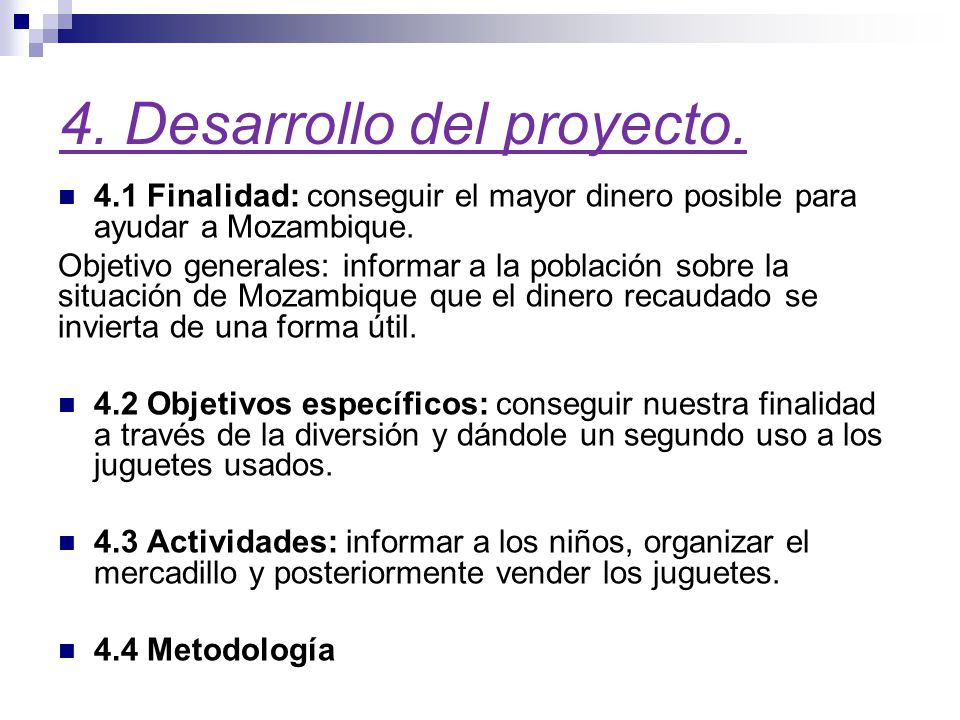 4. Desarrollo del proyecto.

4.1 Finalidad: conseguir el mayor dinero posible para ayudar a Mozambique.

Objetivo generales: informar a la población sobre la situación de Mozambique que el dinero recaudado se invierta de una forma útil.

4.2 Objetivos específicos: conseguir nuestra finalidad a través de la diversión y dándole un segundo uso a los juguetes usados.

4.3 Actividades: informar a los niños, organizar el mercadillo y posteriormente vender los juguetes.

4.4 Metodología